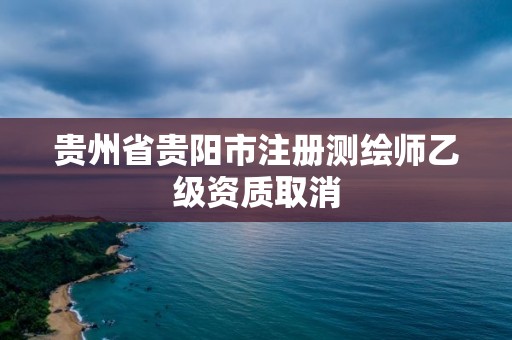 贵州省贵阳市注册测绘师乙级资质取消